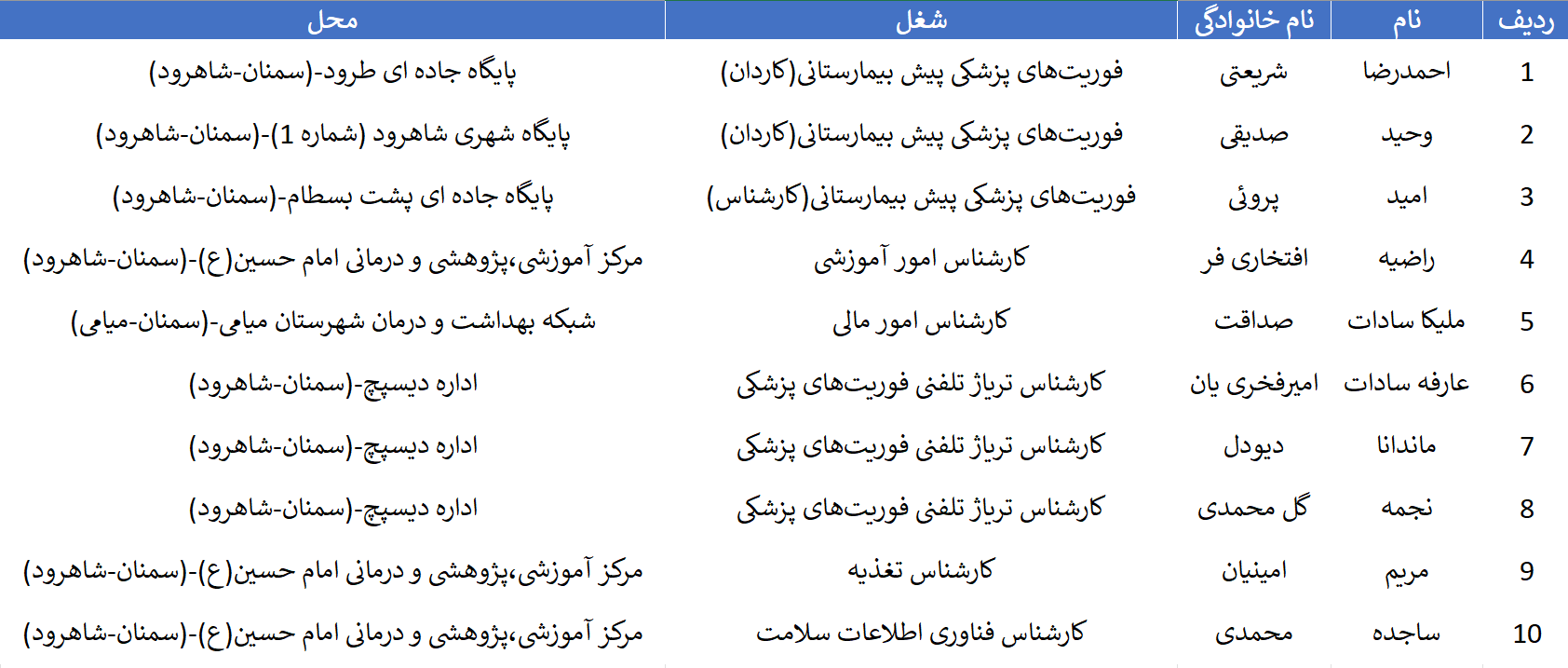 | ردیف | نام | نام خانوادگی | شغل | محل |
|---|---|---|---|---|
| 1 | احمدرضا | شریعتی | فوریت‌های پزشکی پیش بیمارستانی(کاردان) | پایگاه جاده ای طرود-(سمنان-شاهرود) |
| 2 | وحید | صدیقی | فوریت‌های پزشکی پیش بیمارستانی(کاردان) | پایگاه شهری شاهرود (شماره 1)-(سمنان-شاهرود) |
| 3 | امید | پروئی | فوریت‌های پزشکی پیش بیمارستانی(کارشناس) | پایگاه جاده ای پشت بسطام-(سمنان-شاهرود) |
| 4 | راضیه | افتخاری فر | کارشناس امور آموزشی | مرکز آموزشی،پژوهشی و درمانی امام حسین(ع)-(سمنان-شاهرود) |
| 5 | ملیکا سادات | صداقت | کارشناس امور مالی | شبکه بهداشت و درمان شهرستان میامی-(سمنان-میامی) |
| 6 | عارفه سادات | امیرفخری یان | کارشناس تریاژ تلفنی فوریت‌های پزشکی | اداره دیسپچ-(سمنان-شاهرود) |
| 7 | ماندانا | دیودل | کارشناس تریاژ تلفنی فوریت‌های پزشکی | اداره دیسپچ-(سمنان-شاهرود) |
| 8 | نجمه | گل محمدی | کارشناس تریاژ تلفنی فوریت‌های پزشکی | اداره دیسپچ-(سمنان-شاهرود) |
| 9 | مریم | امینیان | کارشناس تغذیه | مرکز آموزشی،پژوهشی و درمانی امام حسین(ع)-(سمنان-شاهرود) |
| 10 | ساجده | محمدی | کارشناس فناوری اطلاعات سلامت | مرکز آموزشی،پژوهشی و درمانی امام حسین(ع)-(سمنان-شاهرود) |